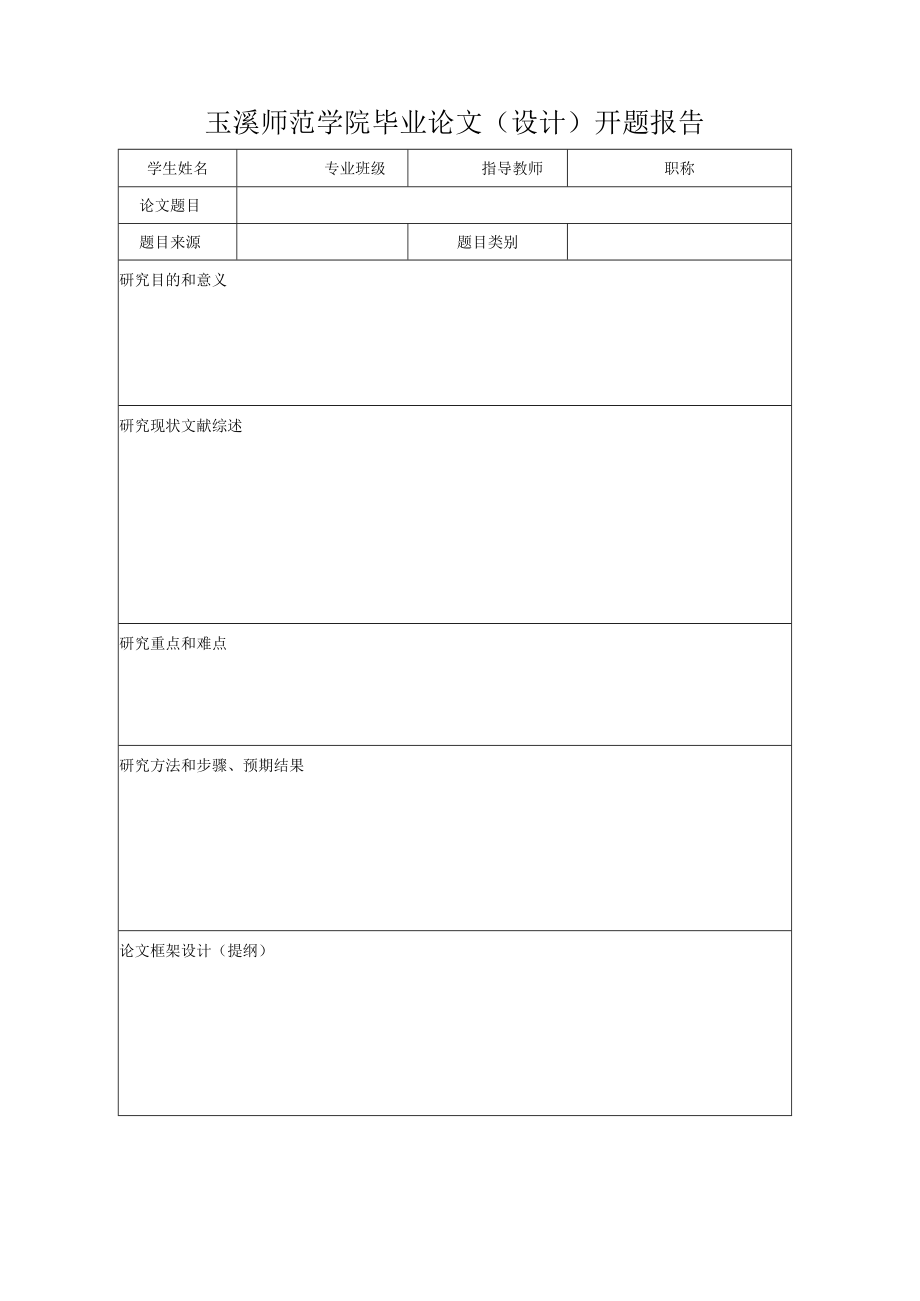 玉溪师范学院毕业论文（设计）开题报告

| 学生姓名 | 专业班级 | 指导教师 | 职称 |
|---|---|---|---|
| 论文题目 | | | |
| 题目来源 | | 题目类别 | |

研究目的和意义

研究现状文献综述

研究重点和难点

研究方法和步骤、预期结果

论文框架设计（提纲）